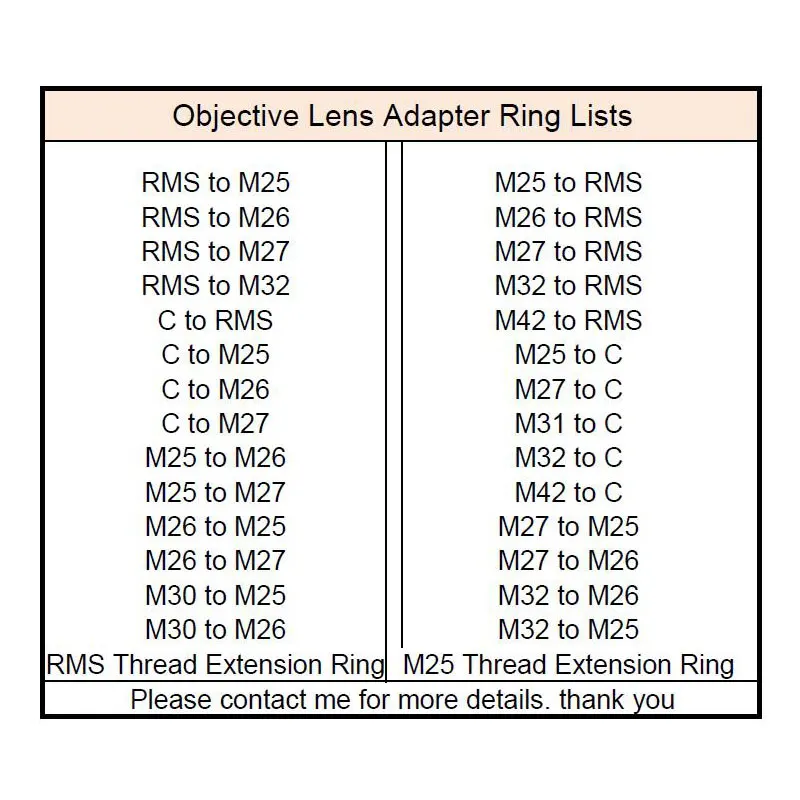 Objective Lens Adapter Ring Lists

RMS to M25
RMS to M26
RMS to M27
RMS to M32
C to RMS
C to M25
C to M26
C to M27
M25 to M26
M25 to M27
M26 to M25
M26 to M27
M30 to M25
M30 to M26
RMS Thread Extension Ring

M25 to RMS
M26 to RMS
M27 to RMS
M32 to RMS
M42 to RMS
M25 to C
M27 to C
M31 to C
M32 to C
M42 to C
M27 to M25
M27 to M26
M32 to M26
M32 to M25
M25 Thread Extension Ring

Please contact me for more details. thank you